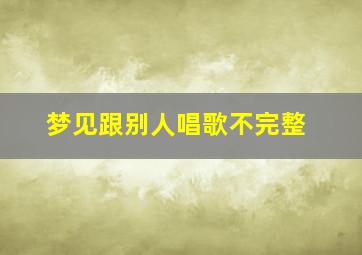 梦见跟别人唱歌不完整